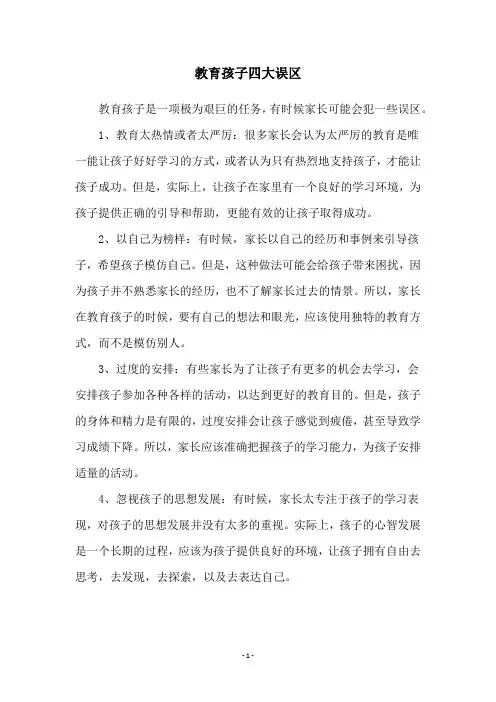 教育孩子四大误区

教育孩子是一项极为艰巨的任务，有时候家长可能会犯一些误区。

1、教育太热情或者太严厉：很多家长会认为太严厉的教育是唯一能让孩子好好学习的方式，或者认为只有热烈地支持孩子，才能让孩子成功。但是，实际上，让孩子在家里有一个良好的学习环境，为孩子提供正确的引导和帮助，更能有效的让孩子取得成功。

2、以自己为榜样：有时候，家长以自己的经历和事例来引导孩子，希望孩子模仿自己。但是，这种做法可能会给孩子带来困扰，因为孩子并不熟悉家长的经历，也不了解家长过去的情景。所以，家长在教育孩子的时候，要有自己的想法和眼光，应该使用独特的教育方式，而不是模仿别人。

3、过度的安排：有些家长为了让孩子有更多的机会去学习，会安排孩子参加各种各样的活动，以达到更好的教育目的。但是，孩子的身体和精力是有限的，过度安排会让孩子感觉到疲倦，甚至导致学习成绩下降。所以，家长应该准确把握孩子的学习能力，为孩子安排适量的活动。

4、忽视孩子的思想发展：有时候，家长太专注于孩子的学习表现，对孩子的思想发展并没有太多的重视。实际上，孩子的心智发展是一个长期的过程，应该为孩子提供良好的环境，让孩子拥有自由去思考，去发现，去探索，以及去表达自己。

- 1 -